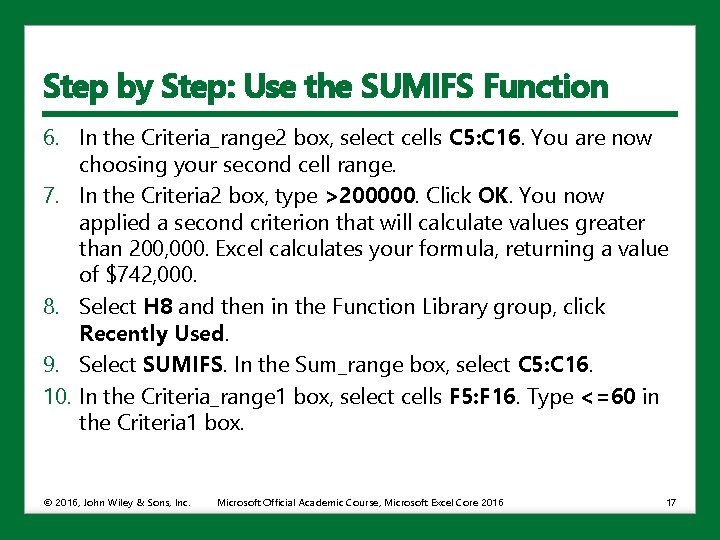 Step by Step: Use the SUMIFS Function

6. In the Criteria_range2 box, select cells C5:C16. You are now choosing your second cell range.

7. In the Criteria2 box, type >200000. Click OK. You now applied a second criterion that will calculate values greater than 200,000. Excel calculates your formula, returning a value of $742,000.

8. Select H8 and then in the Function Library group, click Recently Used.

9. Select SUMIFS. In the Sum_range box, select C5:C16.

10. In the Criteria_range1 box, select cells F5:F16. Type <=60 in the Criteria1 box.

© 2016, John Wiley & Sons, Inc. Microsoft Official Academic Course, Microsoft Excel Core 2016 17